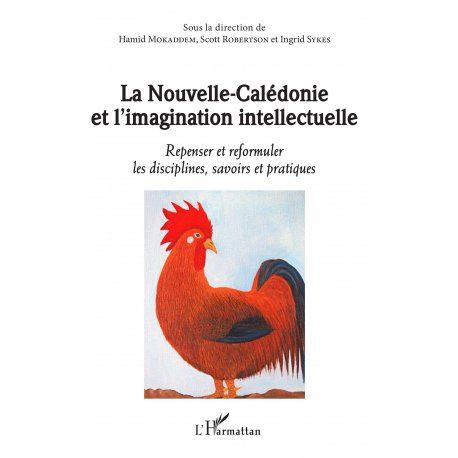 Sous la direction de
Hamid Mokaddem, Scott Robertson et Ingrid Sykes

La Nouvelle-Calédonie
et l'imagination intellectuelle

Repenser et reformuler
les disciplines, savoirs et pratiques

L'Harmattan